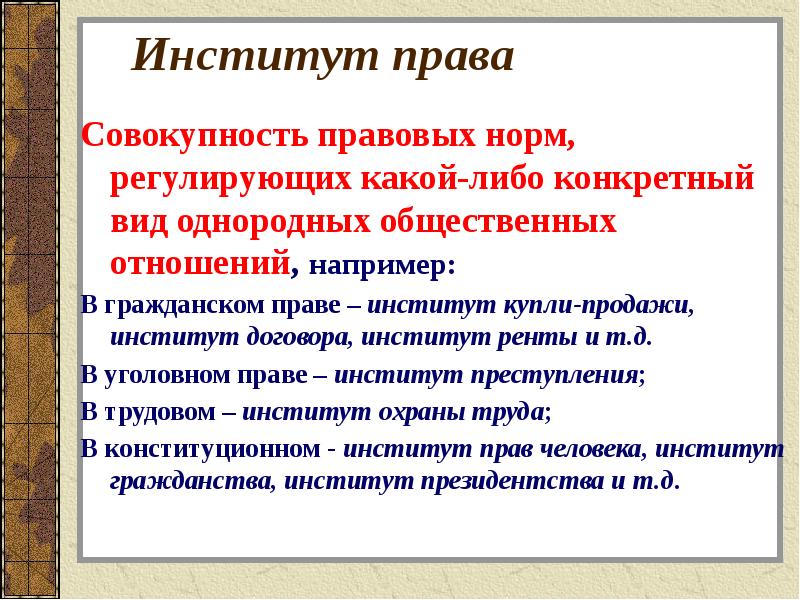 Институт права

Совокупность правовых норм, регулирующих какой-либо конкретный вид однородных общественных отношений, например:

В гражданском праве – институт купли-продажи, институт договора, институт ренты и т.д.

В уголовном праве – институт преступления;

В трудовом – институт охраны труда;

В конституционном - институт прав человека, институт гражданства, институт президентства и т.д.